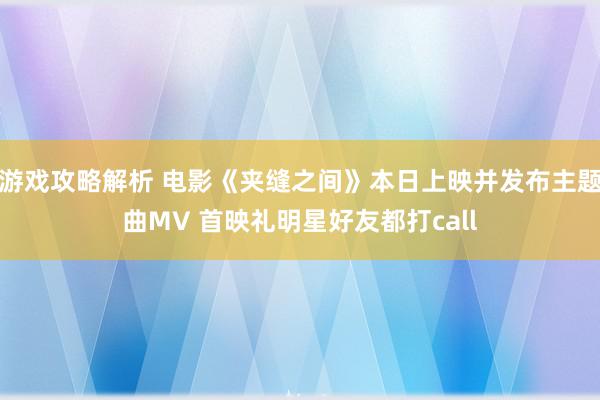 游戏攻略解析 电影《夹缝之间》本日上映并发布主题曲MV 首映礼明星好友都打call